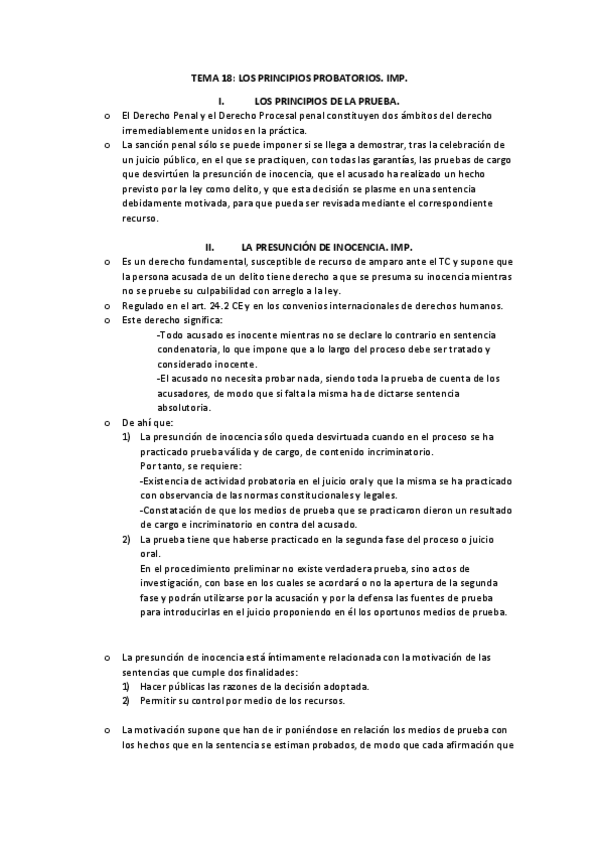 TEMA 18: LOS PRINCIPIOS PROBATORIOS. IMP.

I. LOS PRINCIPIOS DE LA PRUEBA.

o El Derecho Penal y el Derecho Procesal penal constituyen dos ámbitos del derecho irremediablemente unidos en la práctica.

o La sanción penal sólo se puede imponer si se llega a demostrar, tras la celebración de un juicio público, en el que se practiquen, con todas las garantías, las pruebas de cargo que desvirtúen la presunción de inocencia, que el acusado ha realizado un hecho previsto por la ley como delito, y que esta decisión se plasme en una sentencia debidamente motivada, para que pueda ser revisada mediante el correspondiente recurso.

II. LA PRESUNCIÓN DE INOCENCIA. IMP.

o Es un derecho fundamental, susceptible de recurso de amparo ante el TC y supone que la persona acusada de un delito tiene derecho a que se presuma su inocencia mientras no se pruebe su culpabilidad con arreglo a la ley.

o Regulado en el art. 24.2 CE y en los convenios internacionales de derechos humanos.

o Este derecho significa:

-Todo acusado es inocente mientras no se declare lo contrario en sentencia condenatoria, lo que impone que a lo largo del proceso debe ser tratado y considerado inocente.

-El acusado no necesita probar nada, siendo toda la prueba de cuenta de los acusadores, de modo que si falta la misma ha de dictarse sentencia absolutoria.

o De ahí que:

1) La presunción de inocencia sólo queda desvirtuada cuando en el proceso se ha practicado prueba válida y de cargo, de contenido incriminatorio.
Por tanto, se requiere:
-Existencia de actividad probatoria en el juicio oral y que la misma se ha practicado con observancia de las normas constitucionales y legales.
-Constatación de que los medios de prueba que se practicaron dieron un resultado de cargo e incriminatorio en contra del acusado.

2) La prueba tiene que haberse practicado en la segunda fase del proceso o juicio oral.
En el procedimiento preliminar no existe verdadera prueba, sino actos de investigación, con base en los cuales se acordará o no la apertura de la segunda fase y podrán utilizarse por la acusación y por la defensa las fuentes de prueba para introducirlas en el juicio proponiendo en él los oportunos medios de prueba.

o La presunción de inocencia está íntimamente relacionada con la motivación de las sentencias que cumple dos finalidades:

1) Hacer públicas las razones de la decisión adoptada.
2) Permitir su control por medio de los recursos.

o La motivación supone que han de ir poniéndose en relación los medios de prueba con los hechos que en la sentencia se estiman probados, de modo que cada afirmación que